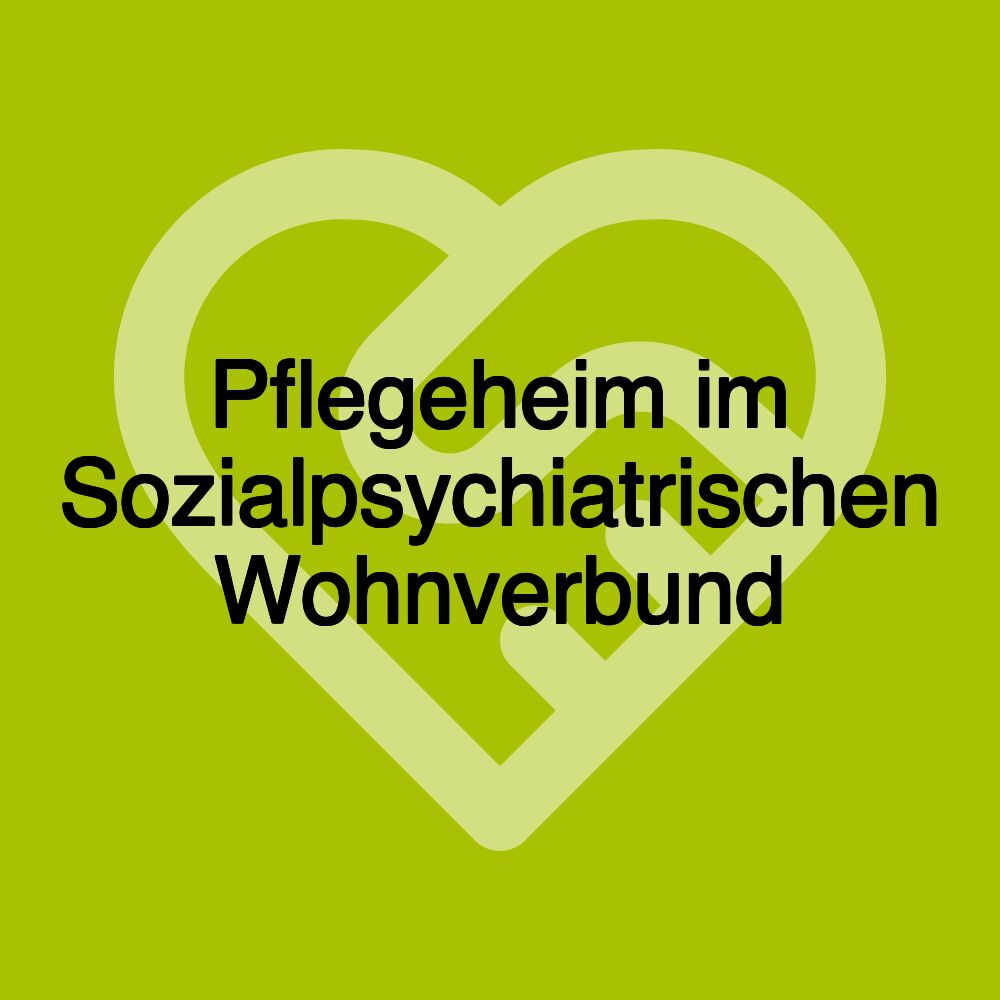 Pflegeheim im Sozialpsychiatrischen Wohnverbund